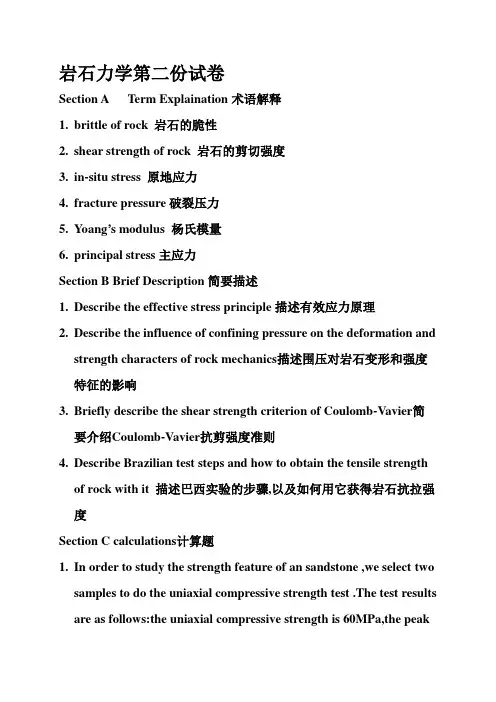 岩石力学第二份试卷

Section A Term Explaination 术语解释

1. brittle of rock 岩石的脆性

2. shear strength of rock 岩石的剪切强度

3. in-situ stress 原地应力

4. fracture pressure 破裂压力

5. Yoang's modulus 杨氏模量

6. principal stress 主应力

Section B Brief Description 简要描述

1. Describe the effective stress principle 描述有效应力原理

2. Describe the influence of confining pressure on the deformation and strength characters of rock mechanics描述围压对岩石变形和强度特征的影响

3. Briefly describe the shear strength criterion of Coulomb-Vavier简要介绍Coulomb-Vavier抗剪强度准则

4. Describe Brazilian test steps and how to obtain the tensile strength of rock with it 描述巴西实验的步骤,以及如何用它获得岩石抗拉强度

Section C calculations计算题

1. In order to study the strength feature of an sandstone ,we select two samples to do the uniaxial compressive strength test .The test results are as follows:the uniaxial compressive strength is 60MPa,the peak